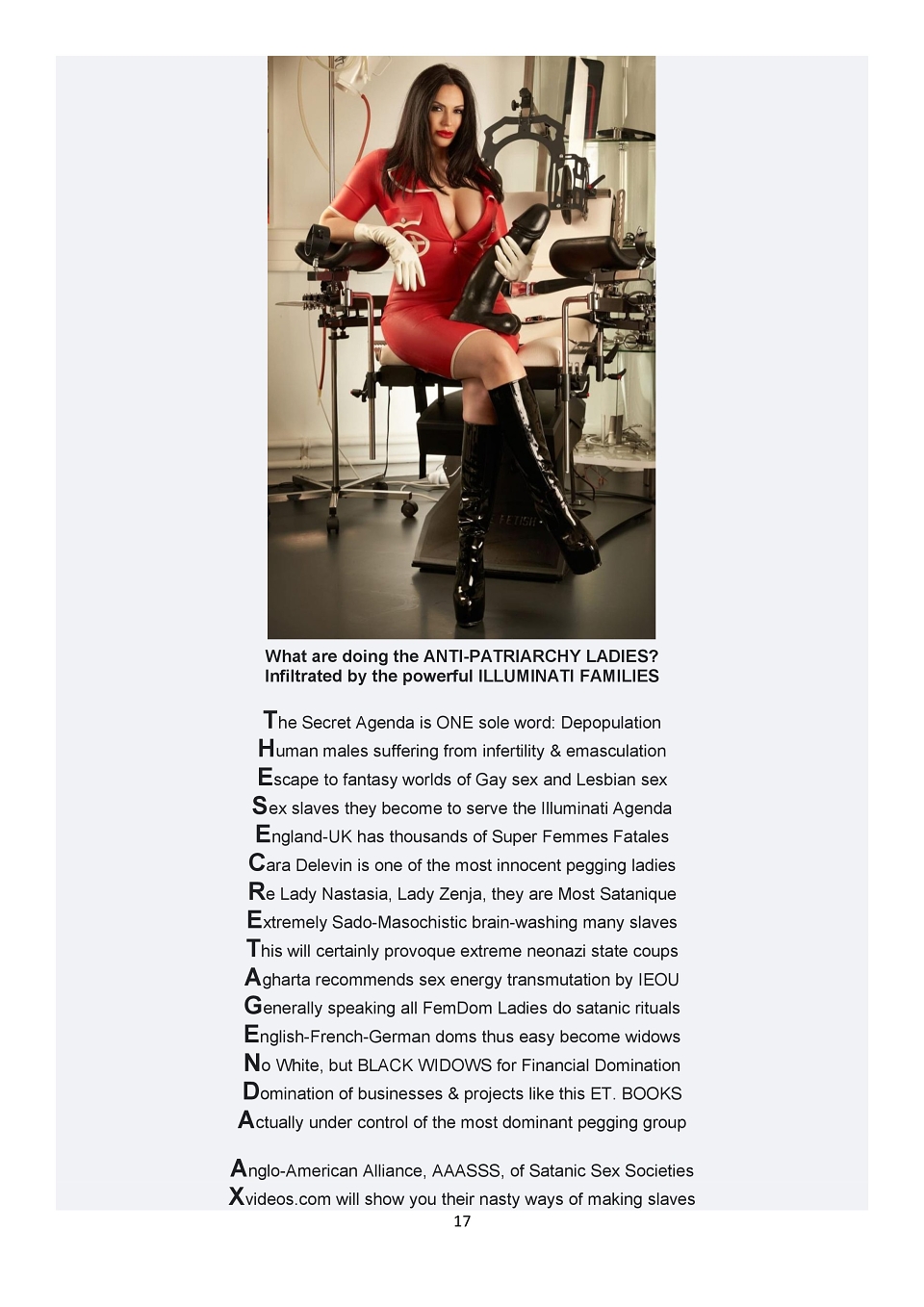 What are doing the ANTI-PATRIARCHY LADIES?
Infiltrated by the powerful ILLUMINATI FAMILIES

The Secret Agenda is ONE sole word: Depopulation
Human males suffering from infertility & emasculation
Escape to fantasy worlds of Gay sex and Lesbian sex
Sex slaves they become to serve the Illuminati Agenda
England-UK has thousands of Super Femmes Fatales
Cara Delevin is one of the most innocent pegging ladies
Re Lady Nastasia, Lady Zenja, they are Most Satanique
Extremely Sado-Masochistic brain-washing many slaves
This will certainly provoque extreme neonazi state coups
Agharta recommends sex energy transmutation by IEOU
Generally speaking all FemDom Ladies do satanic rituals
English-French-German doms thus easy become widows
No White, but BLACK WIDOWS for Financial Domination
Domination of businesses & projects like this ET. BOOKS
Actually under control of the most dominant pegging group

Anglo-American Alliance, AAASSS, of Satanic Sex Societies
Xvideos.com will show you their nasty ways of making slaves

17